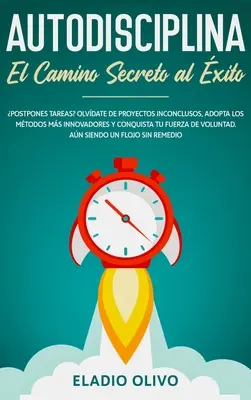 AUTODISCIPLINA

El Camino Secreto al Éxito

¿POSTPONES TAREAS? OLVÍDATE DE PROYECTOS INCONCLUSOS, ADOPTA LOS MÉTODOS MÁS INNOVADORES Y CONQUISTA TU FUERZA DE VOLUNTAD. AÚN SIENDO UN FLOJO SIN REMEDIO

ELADIO OLIVO